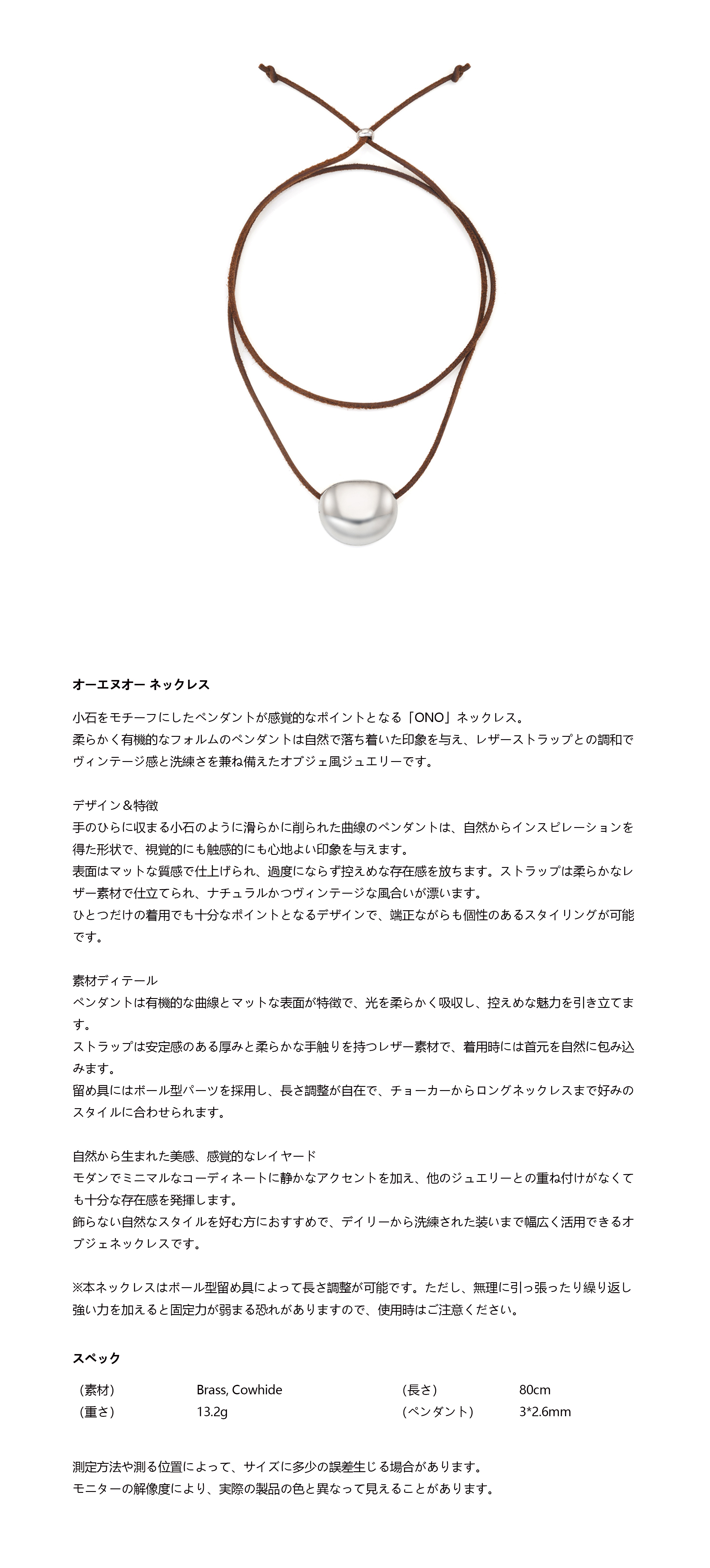 オーエヌオー ネックレス

小石をモチーフにしたペンダントが感覚的なポイントとなる「ONO」ネックレス。
柔らかく有機的なフォルムのペンダントは自然で落ち着いた印象を与え、レザーストラップとの調和でヴィンテージ感と洗練さを兼ね備えたオブジェ風ジュエリーです。

デザイン＆特徴
手のひらに収まる小石のように滑らかに削られた曲線のペンダントは、自然からインスピレーションを得た形状で、視覚的にも触感的にも心地よい印象を与えます。
表面はマットな質感で仕上げられ、過度にならず控えめな存在感を放ちます。ストラップは柔らかなレザー素材で仕立てられ、ナチュラルかつヴィンテージな風合いが漂います。
ひとつだけの着用でも十分なポイントとなるデザインで、端正ながらも個性のあるスタイリングが可能です。

素材ディテール
ペンダントは有機的な曲線とマットな表面が特徴で、光を柔らかく吸収し、控えめな魅力を引き立てます。
ストラップは安定感のある厚みと柔らかな手触りを持つレザー素材で、着用時には首元を自然に包み込みます。
留め具にはボール型パーツを採用し、長さ調整が自在で、チョーカーからロングネックレスまで好みのスタイルに合わせられます。

自然から生まれた美感、感覚的なレイヤード
モダンでミニマルなコーディネートに静かなアクセントを加え、他のジュエリーとの重ね付けがなくても十分な存在感を発揮します。
飾らない自然なスタイルを好む方におすすめで、デイリーから洗練された装いまで幅広く活用できるオブジェネックレスです。

※本ネックレスはボール型留め具によって長さ調整が可能です。ただし、無理に引っ張ったり繰り返し強い力を加えると固定力が弱まる恐れがありますので、使用時はご注意ください。

スペック

| （素材） | Brass, Cowhide | （長さ） | 80cm |
|---|---|---|---|
| （重さ） | 13.2g | （ペンダント） | 3*2.6mm |

測定方法や測る位置によって、サイズに多少の誤差生じる場合があります。
モニターの解像度により、実際の製品の色と異なって見えることがあります。